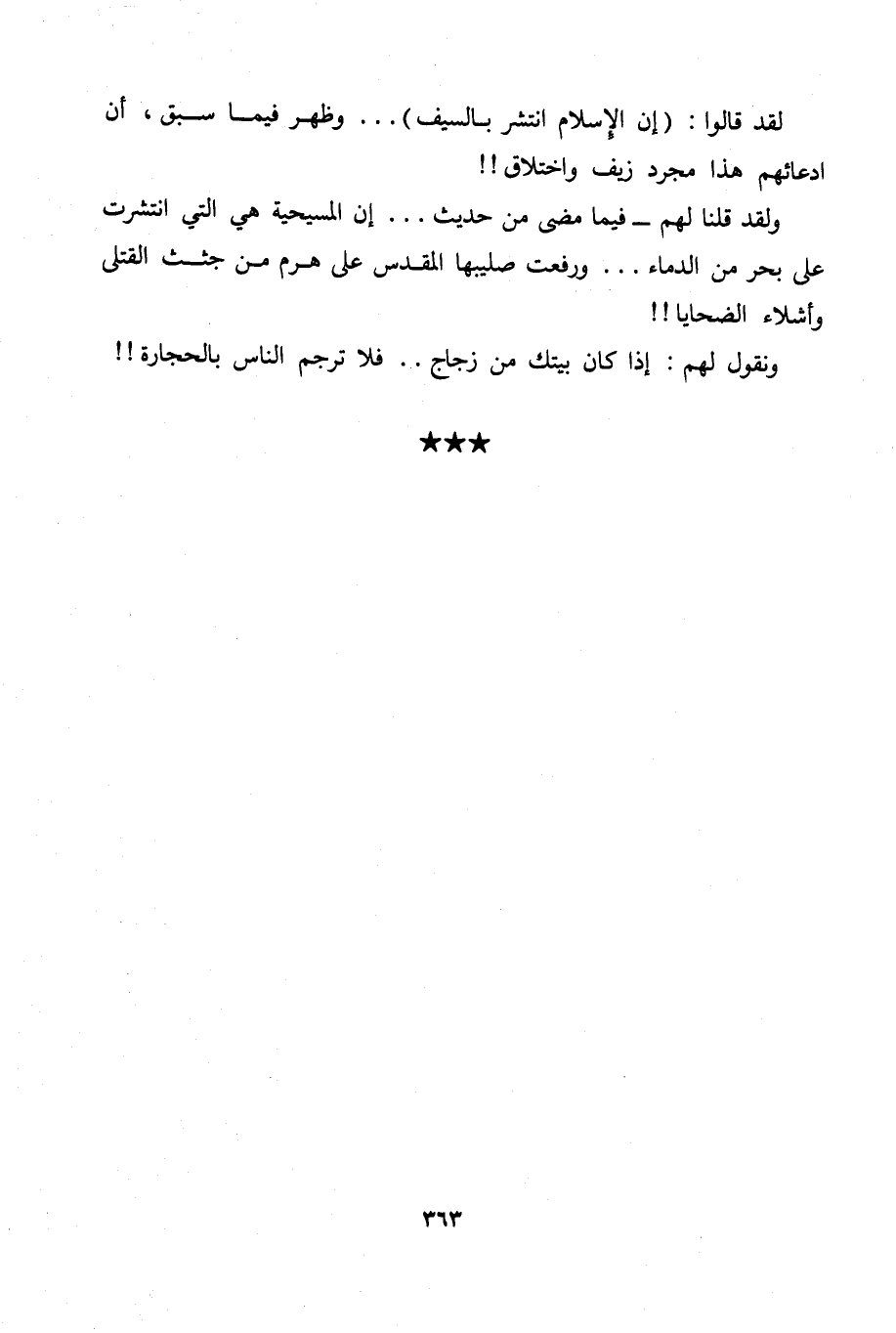 لقد قالوا : ( إن الإسلام انتشر بالسيف ) . . . وظهر فيما سبق ، أن ادعائهم هذا مجرد زيف واختلاق !!

ولقد قلنا لهم ــ فيما مضى من حديث . . . إن المسيحية هي التي انتشرت على بحر من الدماء . . . ورفعت صليبها المقدس على هرم من جثث القتلى وأشلاء الضحايا !!

ونقول لهم : إذا كان بيتك من زجاج . . فلا ترجم الناس بالحجارة !!

★★★

٣٦٣